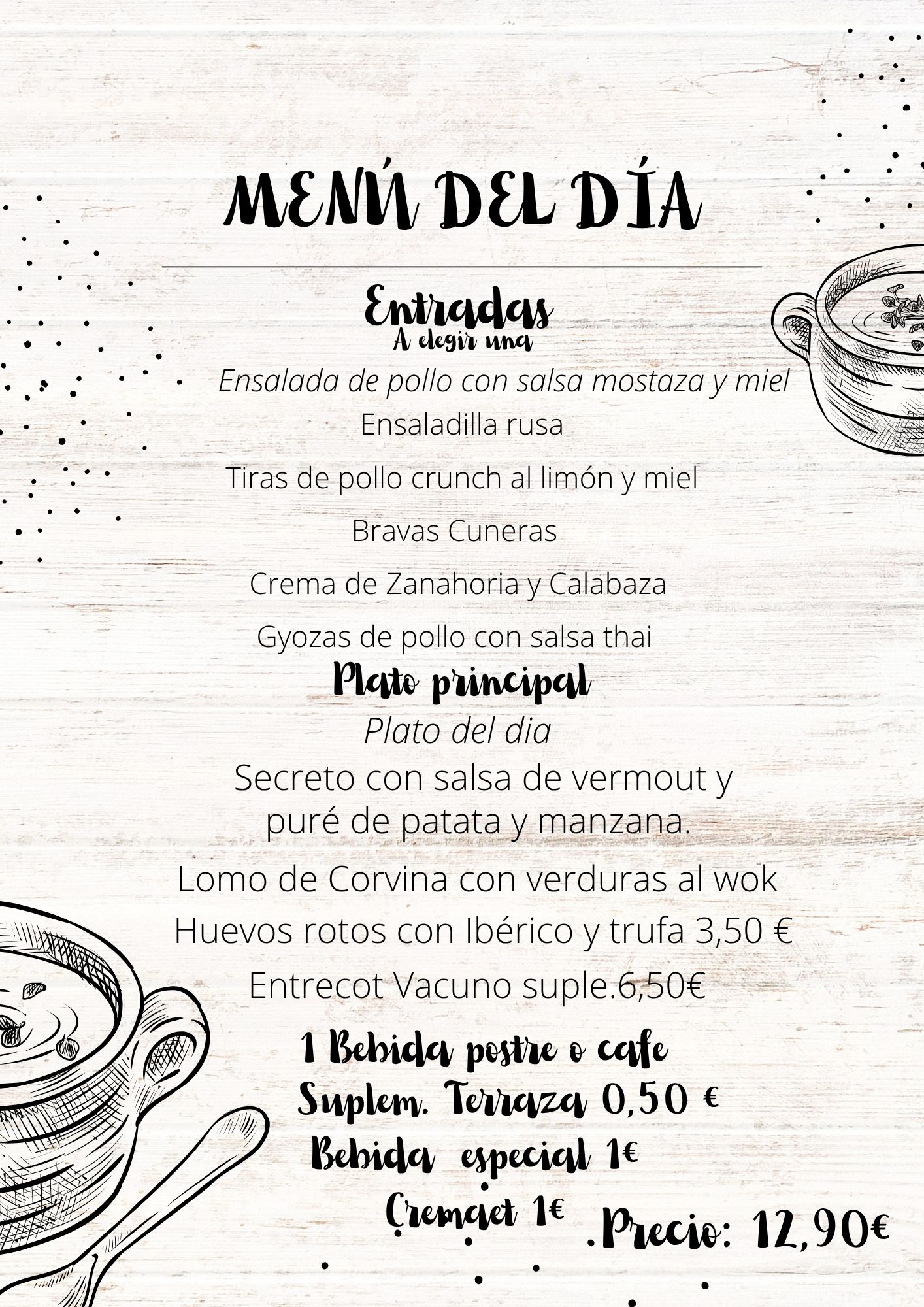 MENÚ DEL DÍA

Entradas
A elegir una

Ensalada de pollo con salsa mostaza y miel

Ensaladilla rusa

Tiras de pollo crunch al limón y miel

Bravas Cuneras

Crema de Zanahoria y Calabaza

Gyozas de pollo con salsa thai

Plato principal

Plato del dia

Secreto con salsa de vermout y puré de patata y manzana.

Lomo de Corvina con verduras al wok

Huevos rotos con Ibérico y trufa 3,50 €

Entrecot Vacuno suple.6,50€

1 Bebida postre o cafe

Suplem. Terraza 0,50 €

Bebida especial 1€

Cremaet 1€

Precio: 12,90€